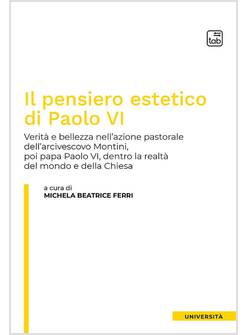 tab

Il pensiero estetico di Paolo VI

Verità e bellezza nell'azione pastorale dell'arcivescovo Montini, poi papa Paolo VI, dentro la realtà del mondo e della Chiesa

a cura di
MICHELA BEATRICE FERRI

UNIVERSITÀ